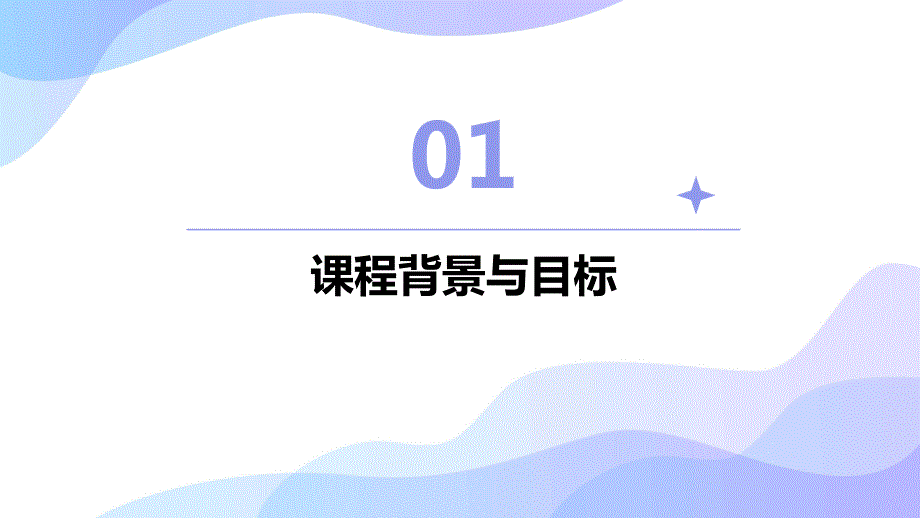 01

课程背景与目标